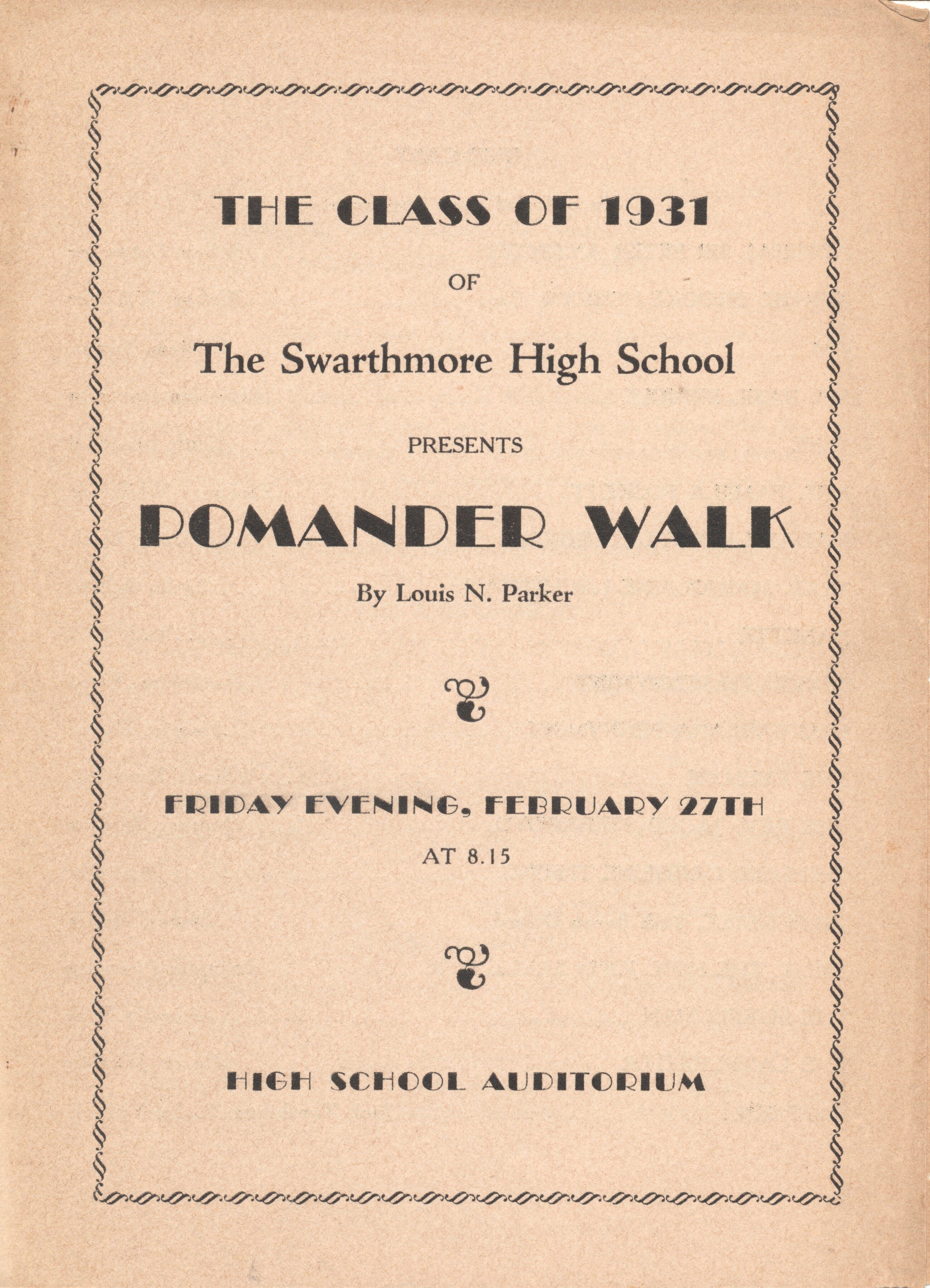 THE CLASS OF 1931

OF

The Swarthmore High School

PRESENTS

POMANDER WALK

By Louis N. Parker

FRIDAY EVENING, FEBRUARY 27TH

AT 8.15

HIGH SCHOOL AUDITORIUM